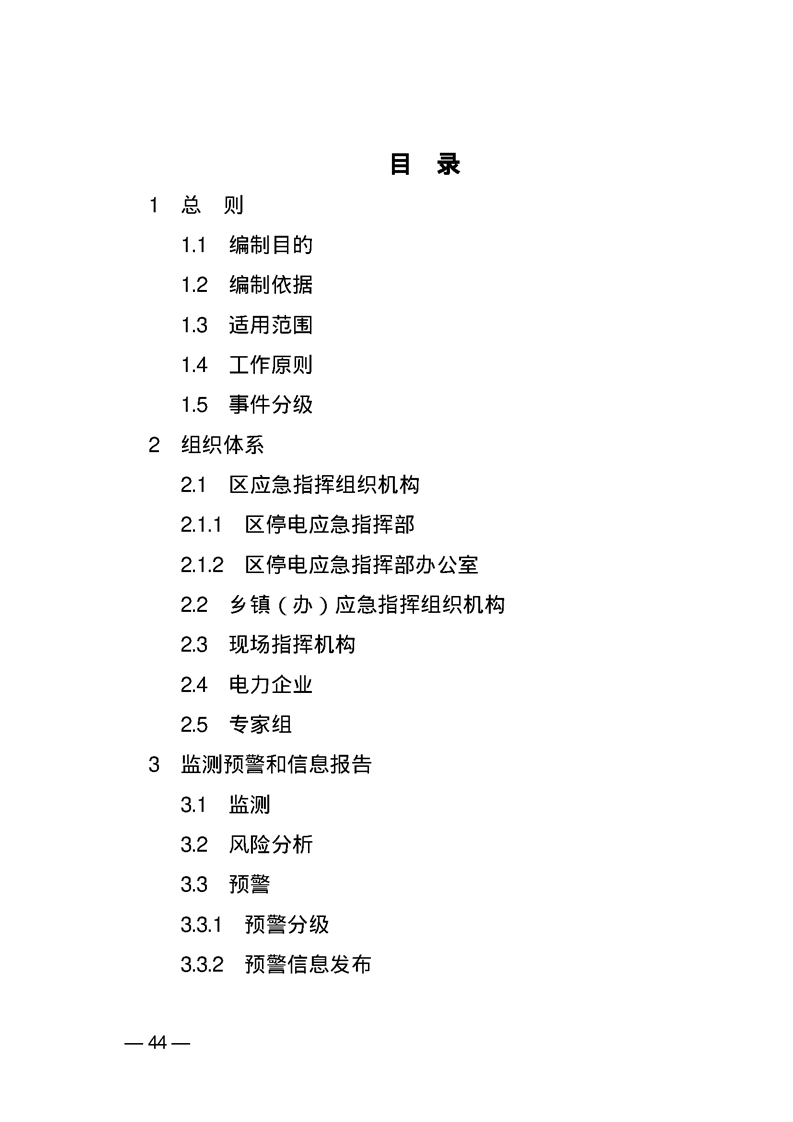 目　录

1　总　则

1.1　编制目的

1.2　编制依据

1.3　适用范围

1.4　工作原则

1.5　事件分级

2　组织体系

2.1　区应急指挥组织机构

2.1.1　区停电应急指挥部

2.1.2　区停电应急指挥部办公室

2.2　乡镇（办）应急指挥组织机构

2.3　现场指挥机构

2.4　电力企业

2.5　专家组

3　监测预警和信息报告

3.1　监测

3.2　风险分析

3.3　预警

3.3.1　预警分级

3.3.2　预警信息发布

— 44 —